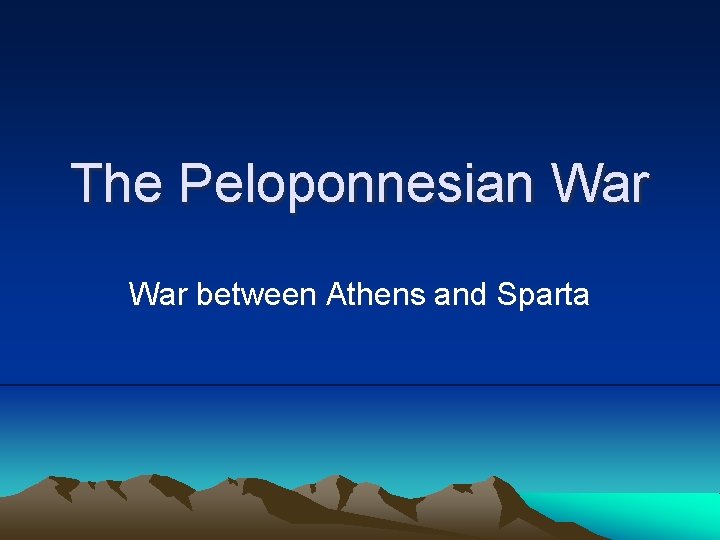 The Peloponnesian War

War between Athens and Sparta